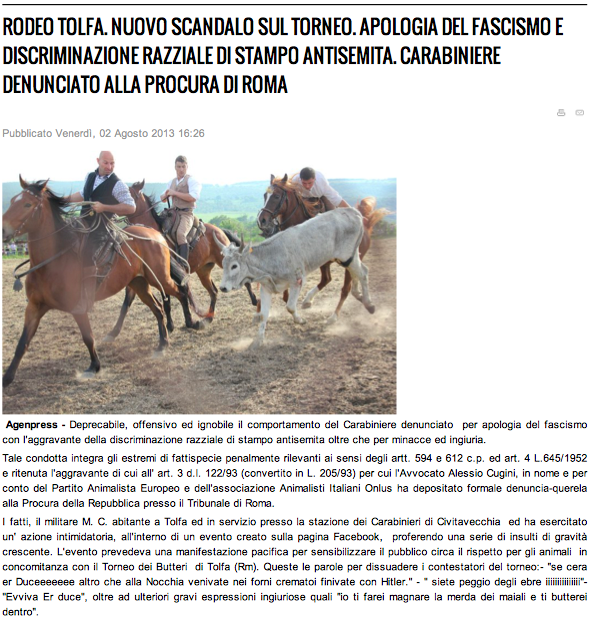 RODEO TOLFA. NUOVO SCANDALO SUL TORNEO. APOLOGIA DEL FASCISMO E DISCRIMINAZIONE RAZZIALE DI STAMPO ANTISEMITA. CARABINIERE DENUNCIATO ALLA PROCURA DI ROMA

Pubblicato Venerdì, 02 Agosto 2013 16:26

Agenpress - Deprecabile, offensivo ed ignobile il comportamento del Carabiniere denunciato per apologia del fascismo con l'aggravante della discriminazione razziale di stampo antisemita oltre che per minacce ed ingiuria.

Tale condotta integra gli estremi di fattispecie penalmente rilevanti ai sensi degli artt. 594 e 612 c.p. ed art. 4 L.645/1952 e ritenuta l'aggravante di cui all' art. 3 d.l. 122/93 (convertito in L. 205/93) per cui l'Avvocato Alessio Cugini, in nome e per conto del Partito Animalista Europeo e dell'associazione Animalisti Italiani Onlus ha depositato formale denuncia-querela alla Procura della Repubblica presso il Tribunale di Roma.

I fatti, il militare M. C. abitante a Tolfa ed in servizio presso la stazione dei Carabinieri di Civitavecchia ed ha esercitato un' azione intimidatoria, all'interno di un evento creato sulla pagina Facebook, proferendo una serie di insulti di gravità crescente. L'evento prevedeva una manifestazione pacifica per sensibilizzare il pubblico circa il rispetto per gli animali in concomitanza con il Torneo dei Butteri di Tolfa (Rm). Queste le parole per dissuadere i contestatori del torneo:- "se cera er Duceeeeeee altro che alla Nocchia venivate nei forni crematoi finivate con Hitler." - " siete peggio degli ebre iiiiiiiiiiiiii"- "Evviva Er duce", oltre ad ulteriori gravi espressioni ingiuriose quali "io ti farei magnare la merda dei maiali e ti butterei dentro".